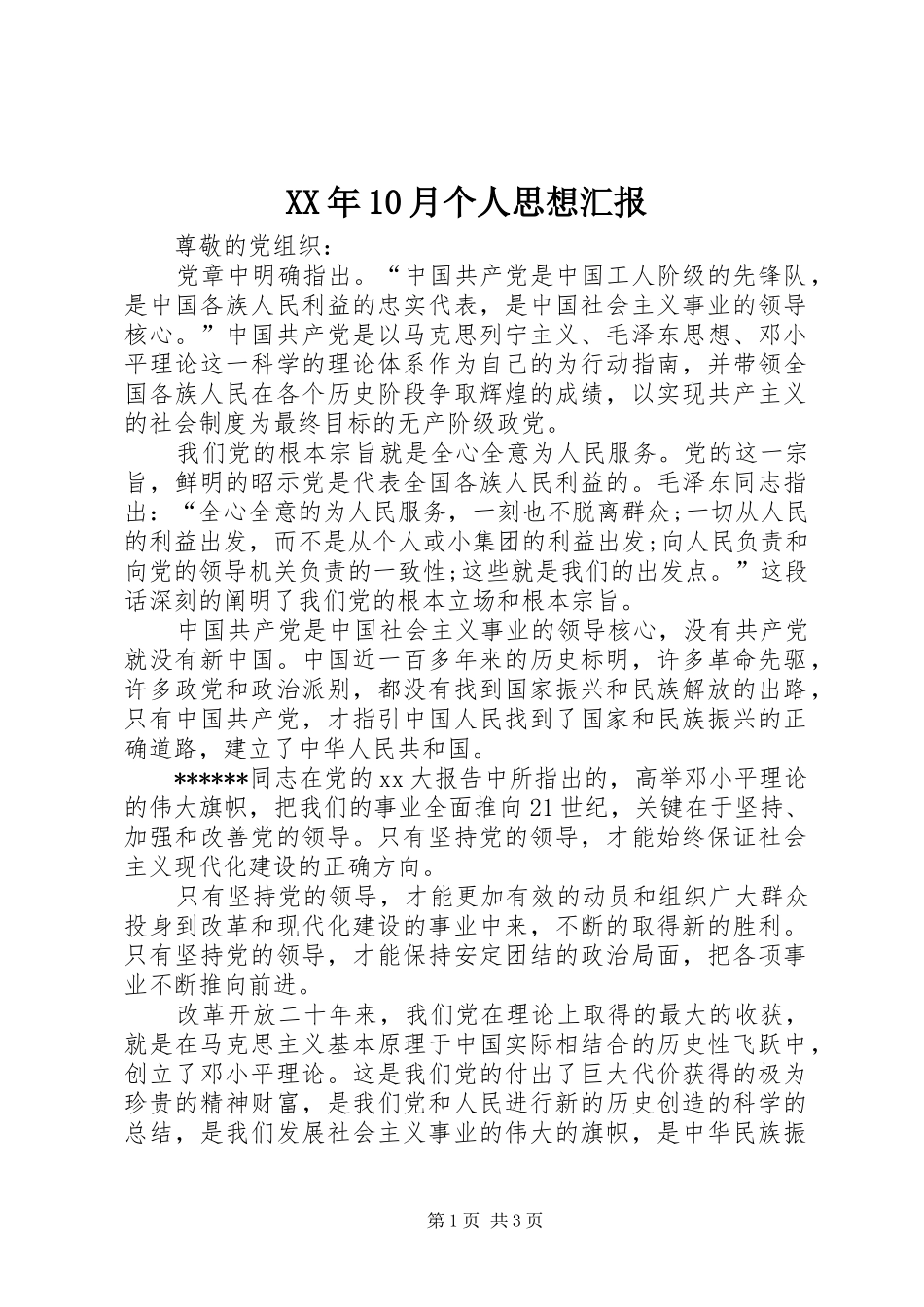 XX年10月个人思想汇报

尊敬的党组织：

党章中明确指出。“中国共产党是中国工人阶级的先锋队，是中国各族人民利益的忠实代表，是中国社会主义事业的领导核心。”中国共产党是以马克思列宁主义、毛泽东思想、邓小平理论这一科学的理论体系作为自己的为行动指南，并带领全国各族人民在各个历史阶段争取辉煌的成绩，以实现共产主义的社会制度为最终目标的无产阶级政党。

我们党的根本宗旨就是全心全意为人民服务。党的这一宗旨，鲜明的昭示党是代表全国各族人民利益的。毛泽东同志指出：“全心全意的为人民服务，一刻也不脱离群众;一切从人民的利益出发，而不是从个人或小集团的利益出发;向人民负责和向党的领导机关负责的一致性;这些就是我们的出发点。”这段话深刻的阐明了我们党的根本立场和根本宗旨。

中国共产党是中国社会主义事业的领导核心，没有共产党就没有新中国。中国近一百多年来的历史标明，许多革命先驱，许多政党和政治派别，都没有找到国家振兴和民族解放的出路，只有中国共产党，才指引中国人民找到了国家和民族振兴的正确道路，建立了中华人民共和国。

******同志在党的xx大报告中所指出的，高举邓小平理论的伟大旗帜，把我们的事业全面推向21世纪，关键在于坚持、加强和改善党的领导。只有坚持党的领导，才能始终保证社会主义现代化建设的正确方向。

只有坚持党的领导，才能更加有效的动员和组织广大群众投身到改革和现代化建设的事业中来，不断的取得新的胜利。只有坚持党的领导，才能保持安定团结的政治局面，把各项事业不断推向前进。

改革开放二十年来，我们党在理论上取得的最大的收获，就是在马克思主义基本原理于中国实际相结合的历史性飞跃中，创立了邓小平理论。这是我们党的付出了巨大代价获得的极为珍贵的精神财富，是我们党和人民进行新的历史创造的科学的总结，是我们发展社会主义事业的伟大的旗帜，是中华民族振

第1页 共3页